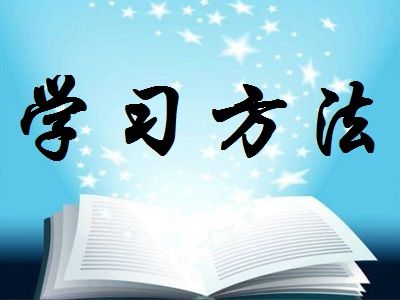 学习方法